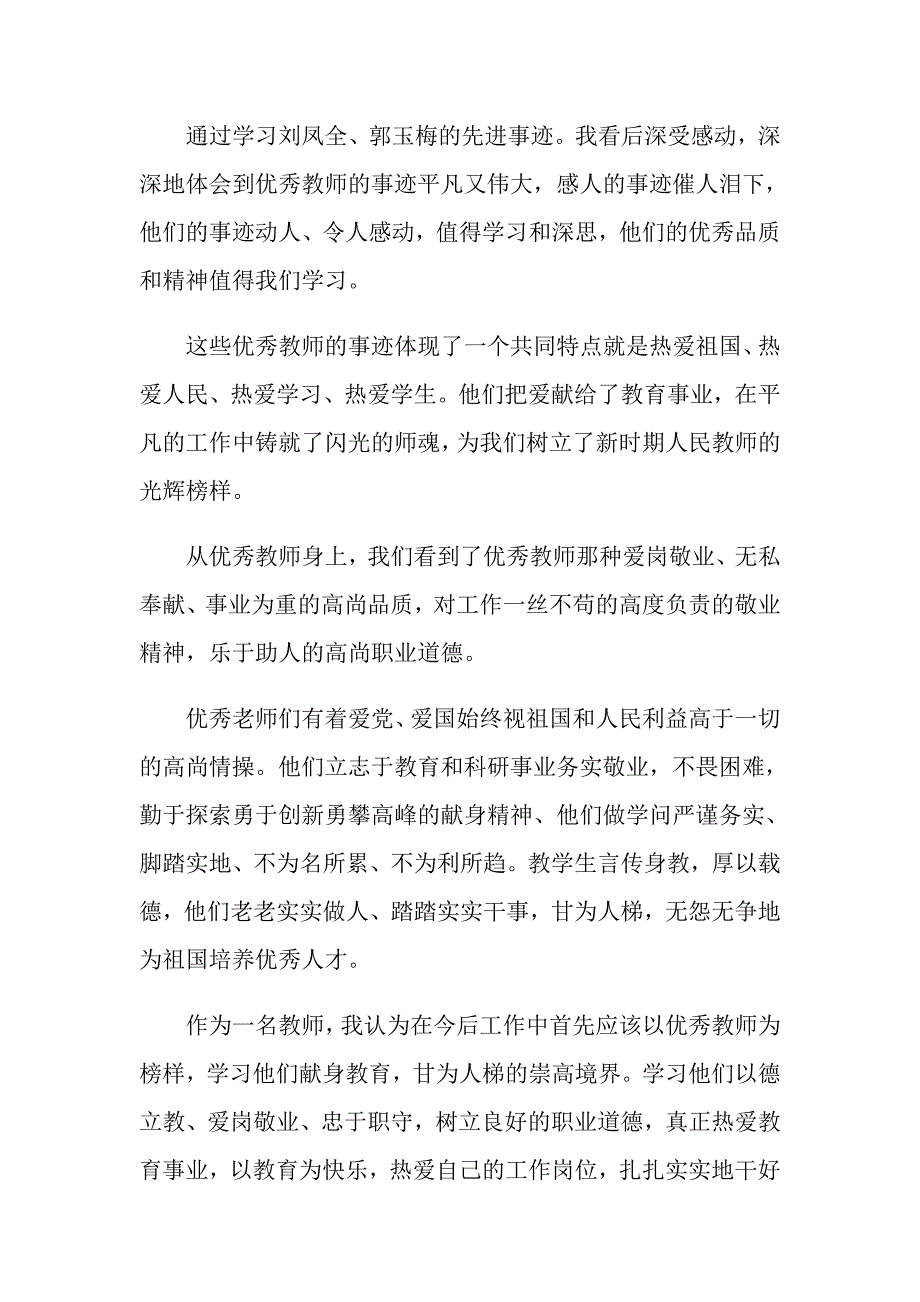 通过学习刘凤全、郭玉梅的先进事迹。我看后深受感动，深深地体会到优秀教师的事迹平凡又伟大，感人的事迹催人泪下，他们的事迹动人、令人感动，值得学习和深思，他们的优秀品质和精神值得我们学习。

这些优秀教师的事迹体现了一个共同特点就是热爱祖国、热爱人民、热爱学习、热爱学生。他们把爱献给了教育事业，在平凡的工作中铸就了闪光的师魂，为我们树立了新时期人民教师的光辉榜样。

从优秀教师身上，我们看到了优秀教师那种爱岗敬业、无私奉献、事业为重的高尚品质，对工作一丝不苟的高度负责的敬业精神，乐于助人的高尚职业道德。

优秀老师们有着爱党、爱国始终视祖国和人民利益高于一切的高尚情操。他们立志于教育和科研事业务实敬业，不畏困难，勤于探索勇于创新勇攀高峰的献身精神、他们做学问严谨务实、脚踏实地、不为名所累、不为利所趋。教学生言传身教，厚以载德，他们老老实实做人、踏踏实实干事，甘为人梯，无怨无争地为祖国培养优秀人才。

作为一名教师，我认为在今后工作中首先应该以优秀教师为榜样，学习他们献身教育，甘为人梯的崇高境界。学习他们以德立教、爱岗敬业、忠于职守，树立良好的职业道德，真正热爱教育事业，以教育为快乐，热爱自己的工作岗位，扎扎实实地干好